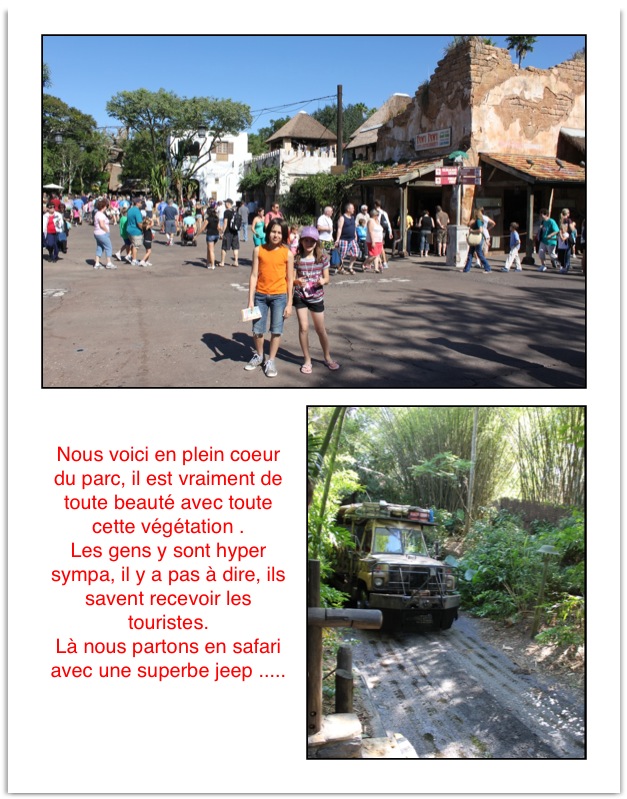 Nous voici en plein coeur du parc, il est vraiment de toute beauté avec toute cette végétation .
Les gens y sont hyper sympa, il y a pas à dire, ils savent recevoir les touristes.
Là nous partons en safari avec une superbe jeep .....